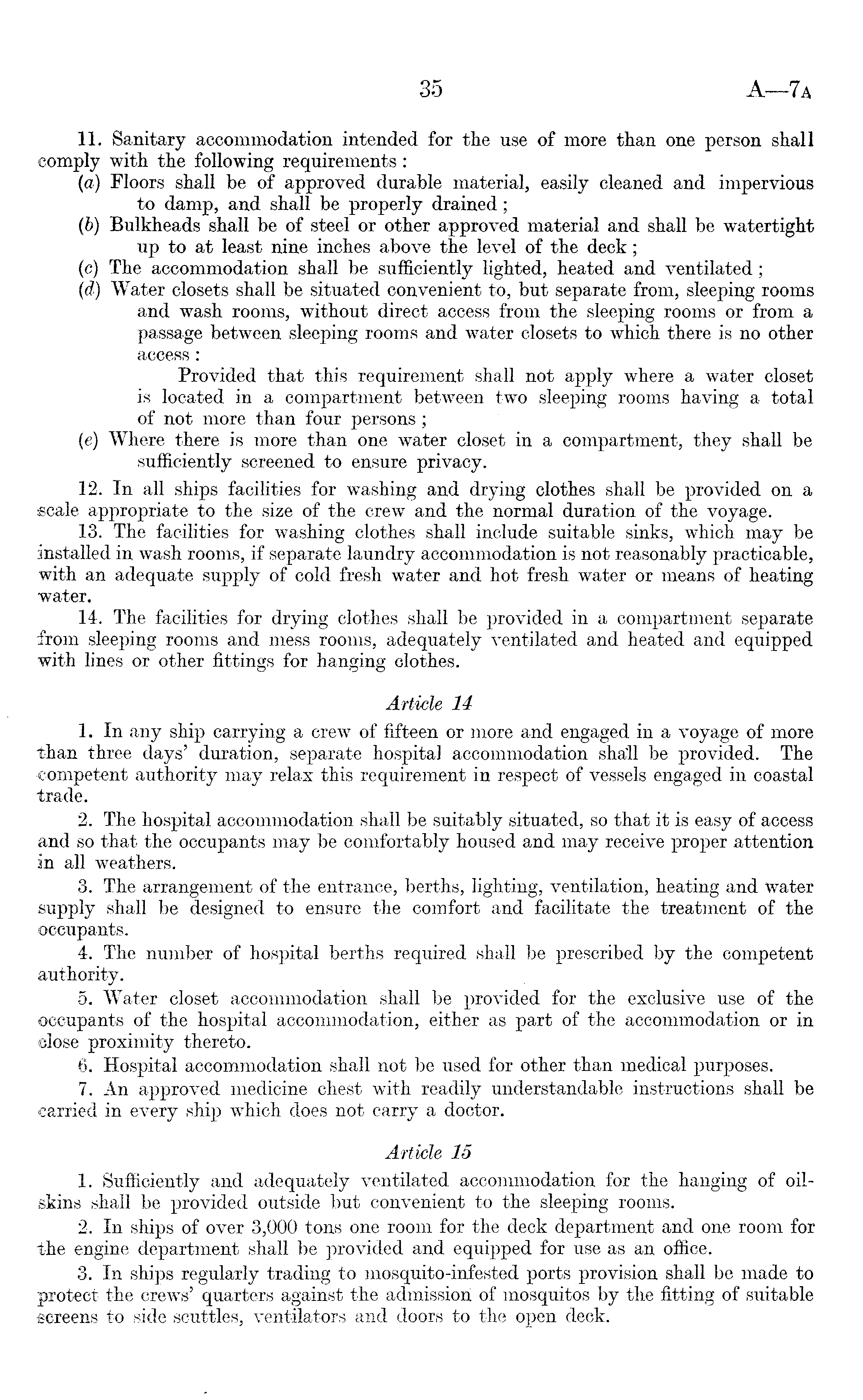 35 A—7A

11. Sanitary accommodation intended for the use of more than one person shall comply with the following requirements:

(a) Floors shall be of approved durable material, easily cleaned and impervious to damp, and shall be properly drained;

(b) Bulkheads shall be of steel or other approved material and shall be watertight up to at least nine inches above the level of the deck;

(c) The accommodation shall be sufficiently lighted, heated and ventilated;

(d) Water closets shall be situated convenient to, but separate from, sleeping rooms and wash rooms, without direct access from the sleeping rooms or from a passage between sleeping rooms and water closets to which there is no other access:

Provided that this requirement shall not apply where a water closet is located in a compartment between two sleeping rooms having a total of not more than four persons;

(e) Where there is more than one water closet in a compartment, they shall be sufficiently screened to ensure privacy.

12. In all ships facilities for washing and drying clothes shall be provided on a scale appropriate to the size of the crew and the normal duration of the voyage.

13. The facilities for washing clothes shall include suitable sinks, which may be installed in wash rooms, if separate laundry accommodation is not reasonably practicable, with an adequate supply of cold fresh water and hot fresh water or means of heating water.

14. The facilities for drying clothes shall be provided in a compartment separate from sleeping rooms and mess rooms, adequately ventilated and heated and equipped with lines or other fittings for hanging clothes.

Article 14

1. In any ship carrying a crew of fifteen or more and engaged in a voyage of more than three days' duration, separate hospital accommodation shall be provided. The competent authority may relax this requirement in respect of vessels engaged in coastal trade.

2. The hospital accommodation shall be suitably situated, so that it is easy of access and so that the occupants may be comfortably housed and may receive proper attention in all weathers.

3. The arrangement of the entrance, berths, lighting, ventilation, heating and water supply shall be designed to ensure the comfort and facilitate the treatment of the occupants.

4. The number of hospital berths required shall be prescribed by the competent authority.

5. Water closet accommodation shall be provided for the exclusive use of the occupants of the hospital accommodation, either as part of the accommodation or in close proximity thereto.

6. Hospital accommodation shall not be used for other than medical purposes.

7. An approved medicine chest with readily understandable instructions shall be carried in every ship which does not carry a doctor.

Article 15

1. Sufficiently and adequately ventilated accommodation for the hanging of oilskins shall be provided outside but convenient to the sleeping rooms.

2. In ships of over 3,000 tons one room for the deck department and one room for the engine department shall be provided and equipped for use as an office.

3. In ships regularly trading to mosquito-infested ports provision shall be made to protect the crews' quarters against the admission of mosquitos by the fitting of suitable screens to side scuttles, ventilators and doors to the open deck.